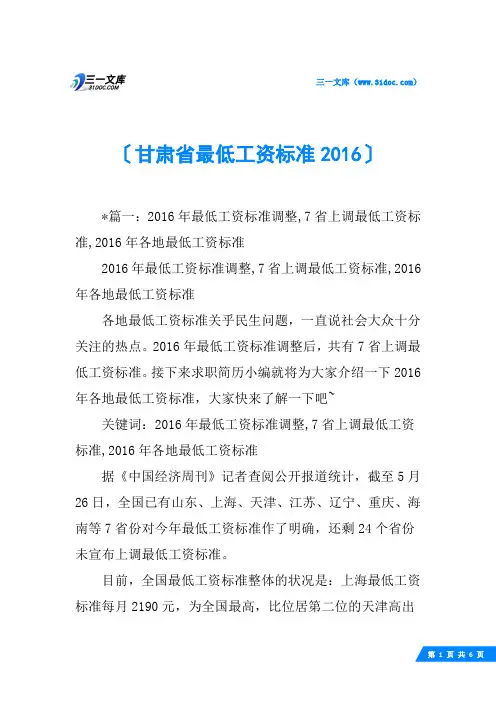 三一文库
31DOC.COM

三一文库（www.31doc.com）

〔甘肃省最低工资标准 2016〕

*篇一：2016 年最低工资标准调整,7 省上调最低工资标准,2016 年各地最低工资标准

2016 年最低工资标准调整,7 省上调最低工资标准,2016 年各地最低工资标准

各地最低工资标准关乎民生问题，一直说社会大众十分关注的热点。2016 年最低工资标准调整后，共有 7 省上调最低工资标准。接下来求职简历小编就将为大家介绍一下 2016 年各地最低工资标准，大家快来了解一下吧~

关键词：2016 年最低工资标准调整,7 省上调最低工资标准,2016 年各地最低工资标准

据《中国经济周刊》记者查阅公开报道统计，截至 5 月 26 日，全国已有山东、上海、天津、江苏、辽宁、重庆、海南等 7 省份对今年最低工资标准作了明确，还剩 24 个省份未宣布上调最低工资标准。

目前，全国最低工资标准整体的状况是：上海最低工资标准每月 2190 元，为全国最高，比位居第二位的天津高出

第 1 页 共 6 页